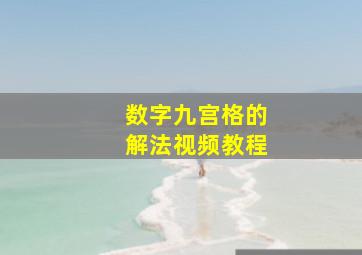 数字九宫格的
解法视频教程